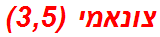 צונאמי (3,5)